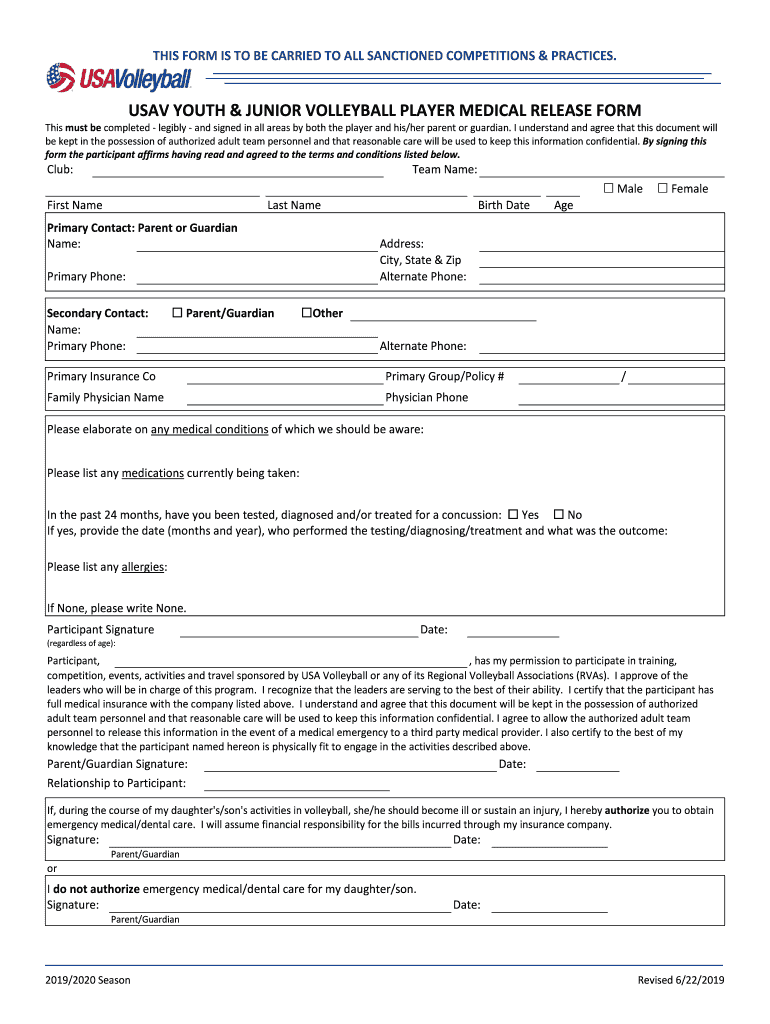 THIS FORM IS TO BE CARRIED TO ALL SANCTIONED COMPETITIONS & PRACTICES.

USAVolleyball

USAV YOUTH & JUNIOR VOLLEYBALL PLAYER MEDICAL RELEASE FORM

This must be completed - legibly - and signed in all areas by both the player and his/her parent or guardian. I understand and agree that this document will be kept in the possession of authorized adult team personnel and that reasonable care will be used to keep this information confidential. By signing this form the participant affirms having read and agreed to the terms and conditions listed below.

Club: Team Name:

☐ Male ☐ Female

First Name Last Name Birth Date Age

Primary Contact: Parent or Guardian
Name: Address:
City, State & Zip
Primary Phone: Alternate Phone:

Secondary Contact: ☐ Parent/Guardian ☐Other
Name:
Primary Phone: Alternate Phone:

Primary Insurance Co Primary Group/Policy # /
Family Physician Name Physician Phone

Please elaborate on any medical conditions of which we should be aware:

Please list any medications currently being taken:

In the past 24 months, have you been tested, diagnosed and/or treated for a concussion: ☐ Yes ☐ No
If yes, provide the date (months and year), who performed the testing/diagnosing/treatment and what was the outcome:

Please list any allergies:

If None, please write None.

Participant Signature Date:
(regardless of age):

Participant, , has my permission to participate in training, competition, events, activities and travel sponsored by USA Volleyball or any of its Regional Volleyball Associations (RVAs). I approve of the leaders who will be in charge of this program. I recognize that the leaders are serving to the best of their ability. I certify that the participant has full medical insurance with the company listed above. I understand and agree that this document will be kept in the possession of authorized adult team personnel and that reasonable care will be used to keep this information confidential. I agree to allow the authorized adult team personnel to release this information in the event of a medical emergency to a third party medical provider. I also certify to the best of my knowledge that the participant named hereon is physically fit to engage in the activities described above.

Parent/Guardian Signature: Date:
Relationship to Participant:

If, during the course of my daughter's/son's activities in volleyball, she/he should become ill or sustain an injury, I hereby authorize you to obtain emergency medical/dental care. I will assume financial responsibility for the bills incurred through my insurance company.
Signature: Date:
Parent/Guardian

or

I do not authorize emergency medical/dental care for my daughter/son.
Signature: Date:
Parent/Guardian

2019/2020 Season Revised 6/22/2019